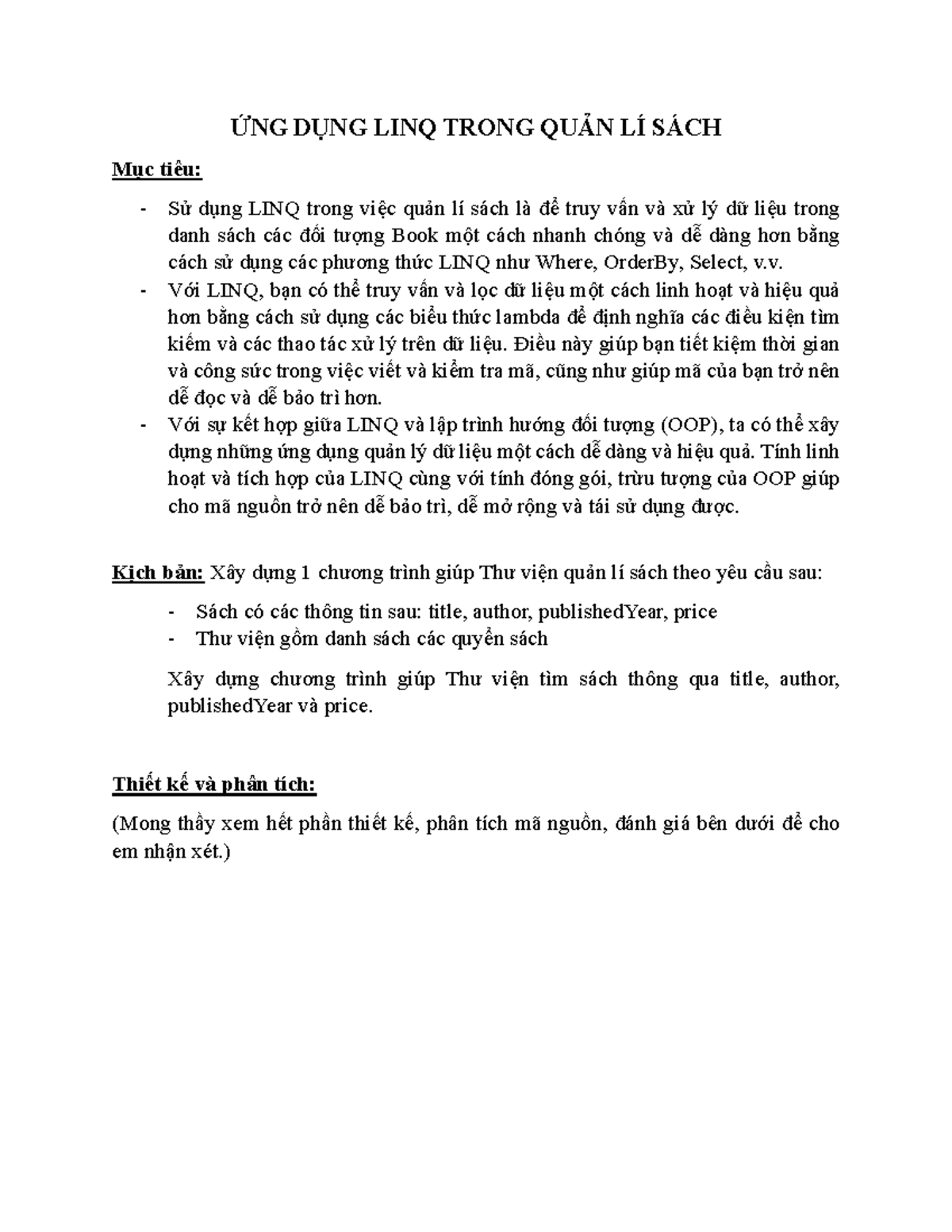 ỨNG DỤNG LINQ TRONG QUẢN LÍ SÁCH

Mục tiêu:

- Sử dụng LINQ trong việc quản lí sách là để truy vấn và xử lý dữ liệu trong danh sách các đối tượng Book một cách nhanh chóng và dễ dàng hơn bằng cách sử dụng các phương thức LINQ như Where, OrderBy, Select, v.v.
- Với LINQ, bạn có thể truy vấn và lọc dữ liệu một cách linh hoạt và hiệu quả hơn bằng cách sử dụng các biểu thức lambda để định nghĩa các điều kiện tìm kiếm và các thao tác xử lý trên dữ liệu. Điều này giúp bạn tiết kiệm thời gian và công sức trong việc viết và kiểm tra mã, cũng như giúp mã của bạn trở nên dễ đọc và dễ bảo trì hơn.
- Với sự kết hợp giữa LINQ và lập trình hướng đối tượng (OOP), ta có thể xây dựng những ứng dụng quản lý dữ liệu một cách dễ dàng và hiệu quả. Tính linh hoạt và tích hợp của LINQ cùng với tính đóng gói, trừu tượng của OOP giúp cho mã nguồn trở nên dễ bảo trì, dễ mở rộng và tái sử dụng được.

Kịch bản: Xây dựng 1 chương trình giúp Thư viện quản lí sách theo yêu cầu sau:

- Sách có các thông tin sau: title, author, publishedYear, price
- Thư viện gồm danh sách các quyển sách

Xây dựng chương trình giúp Thư viện tìm sách thông qua title, author, publishedYear và price.

Thiết kế và phân tích:

(Mong thầy xem hết phần thiết kế, phân tích mã nguồn, đánh giá bên dưới để cho em nhận xét.)